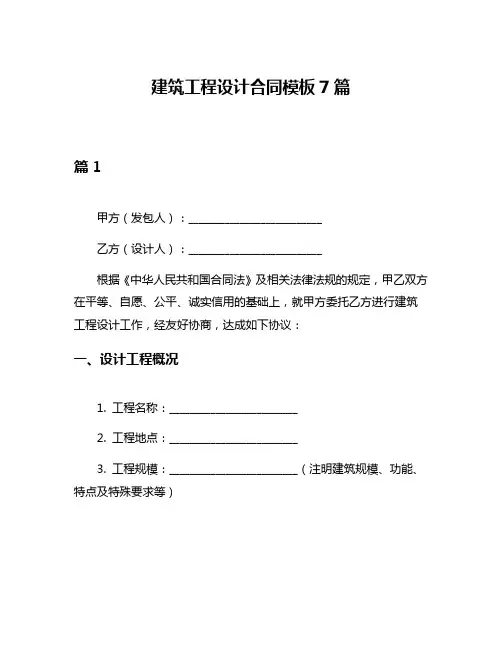 建筑工程设计合同模板 7 篇

篇 1

甲方（发包人）：________________________

乙方（设计人）：________________________

根据《中华人民共和国合同法》及相关法律法规的规定，甲乙双方在平等、自愿、公平、诚实信用的基础上，就甲方委托乙方进行建筑工程设计工作，经友好协商，达成如下协议：

一、设计工程概况

1. 工程名称：________________________

2. 工程地点：________________________

3. 工程规模：________________________（注明建筑规模、功能、特点及特殊要求等）